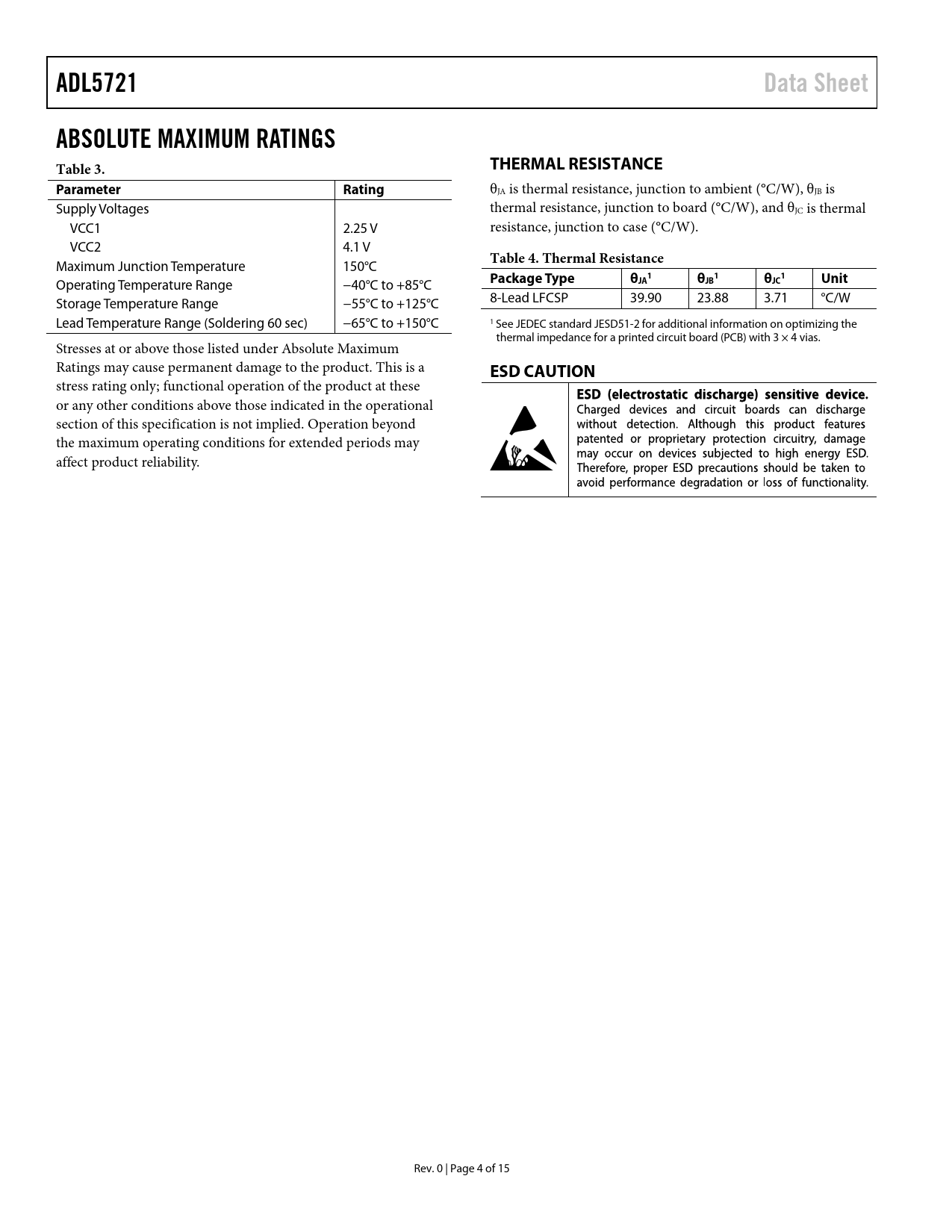 ADL5721 Data Sheet

ABSOLUTE MAXIMUM RATINGS

Table 3.

| Parameter | Rating |
|---|---|
| Supply Voltages | |
| VCC1 | 2.25 V |
| VCC2 | 4.1 V |
| Maximum Junction Temperature | 150°C |
| Operating Temperature Range | −40°C to +85°C |
| Storage Temperature Range | −55°C to +125°C |
| Lead Temperature Range (Soldering 60 sec) | −65°C to +150°C |

Stresses at or above those listed under Absolute Maximum Ratings may cause permanent damage to the product. This is a stress rating only; functional operation of the product at these or any other conditions above those indicated in the operational section of this specification is not implied. Operation beyond the maximum operating conditions for extended periods may affect product reliability.

THERMAL RESISTANCE

$\theta_{JA}$ is thermal resistance, junction to ambient (°C/W), $\theta_{JB}$ is thermal resistance, junction to board (°C/W), and $\theta_{JC}$ is thermal resistance, junction to case (°C/W).

Table 4. Thermal Resistance

| Package Type | $\theta_{JA}^1$ | $\theta_{JB}^1$ | $\theta_{JC}^1$ | Unit |
|---|---|---|---|---|
| 8-Lead LFCSP | 39.90 | 23.88 | 3.71 | °C/W |

$^1$ See JEDEC standard JESD51-2 for additional information on optimizing the thermal impedance for a printed circuit board (PCB) with 3 × 4 vias.

ESD CAUTION

ESD (electrostatic discharge) sensitive device. Charged devices and circuit boards can discharge without detection. Although this product features patented or proprietary protection circuitry, damage may occur on devices subjected to high energy ESD. Therefore, proper ESD precautions should be taken to avoid performance degradation or loss of functionality.

Rev. 0 | Page 4 of 15